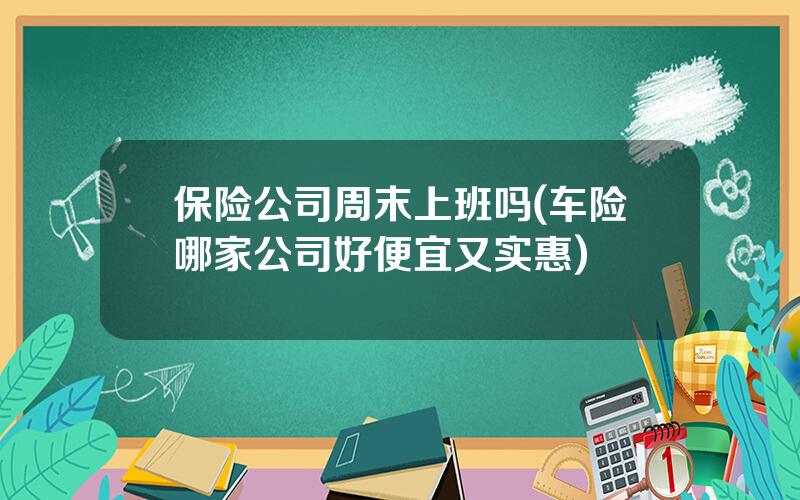 保险公司周末上班吗(车险哪家公司好便宜又实惠)